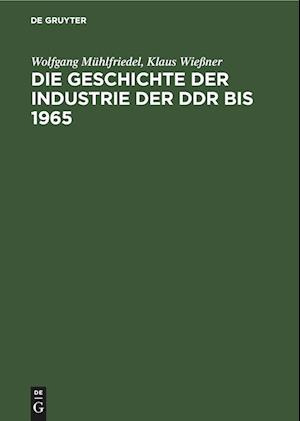 DE GRUYTER

Wolfgang Mühlfriedel, Klaus Wießner

DIE GESCHICHTE DER INDUSTRIE DER DDR BIS 1965

DE
G